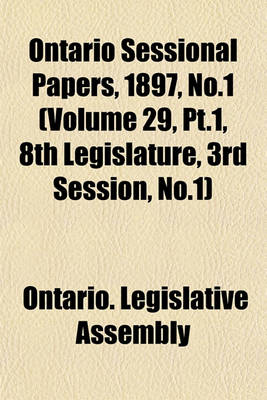 Ontario Sessional Papers, 1897, No.1 (Volume 29, Pt.1, 8th Legislature, 3rd Session, No.1)

Ontario. Legislative Assembly